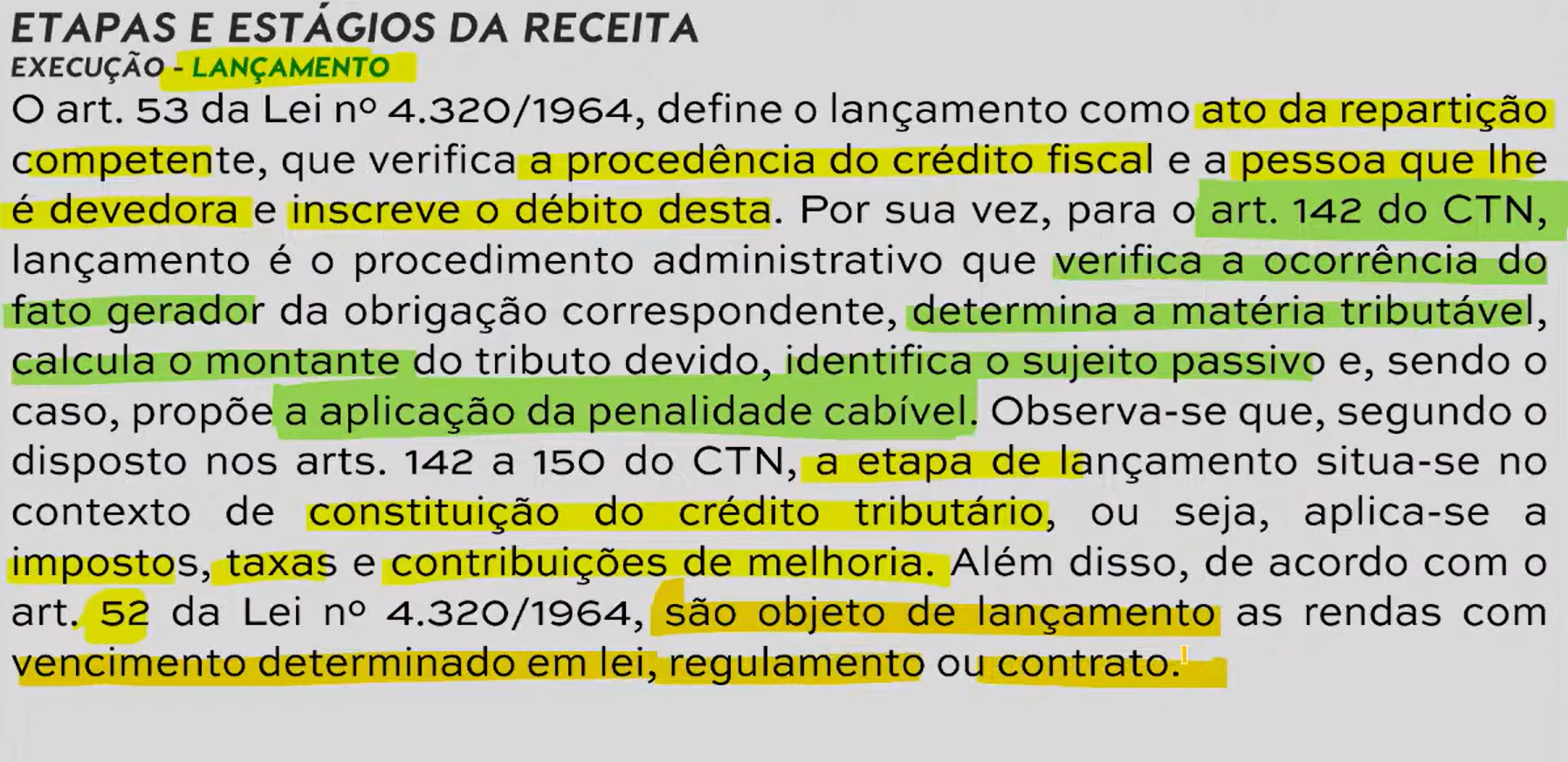 ETAPAS E ESTÁGIOS DA RECEITA
EXECUÇÃO - LANÇAMENTO

O art. 53 da Lei nº 4.320/1964, define o lançamento como ato da repartição competente, que verifica a procedência do crédito fiscal e a pessoa que lhe é devedora e inscreve o débito desta. Por sua vez, para o art. 142 do CTN, lançamento é o procedimento administrativo que verifica a ocorrência do fato gerador da obrigação correspondente, determina a matéria tributável, calcula o montante do tributo devido, identifica o sujeito passivo e, sendo o caso, propõe a aplicação da penalidade cabível. Observa-se que, segundo o disposto nos arts. 142 a 150 do CTN, a etapa de lançamento situa-se no contexto de constituição do crédito tributário, ou seja, aplica-se a impostos, taxas e contribuições de melhoria. Além disso, de acordo com o art. 52 da Lei nº 4.320/1964, são objeto de lançamento as rendas com vencimento determinado em lei, regulamento ou contrato.